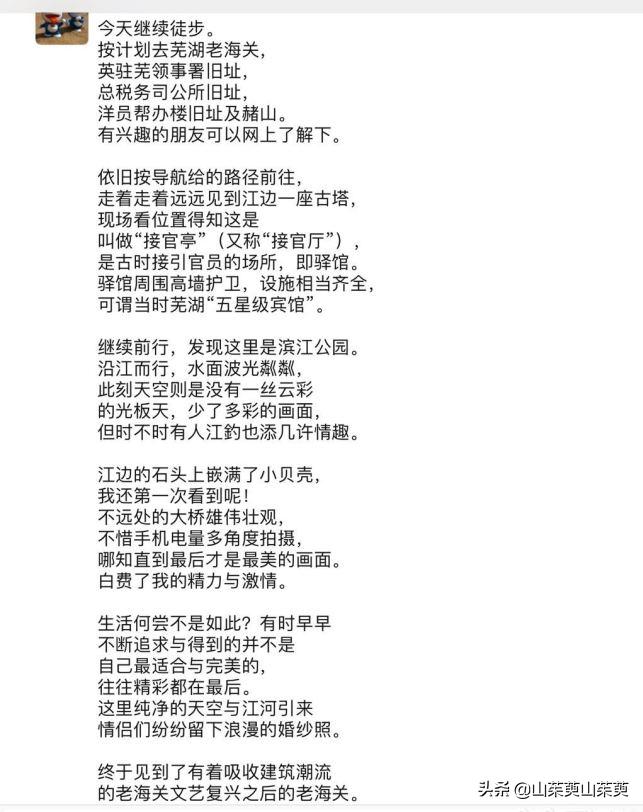 今天继续徒步。
按计划去芜湖老海关，
英驻芜领事署旧址，
总税务司公所旧址，
洋员帮办楼旧址及赭山。
有兴趣的朋友可以网上了解下。

依旧按导航给的路径前往，
走着走着远远见到江边一座古塔，
现场看位置得知这是
叫做“接官亭”（又称“接官厅”），
是古时接引官员的场所，即驿馆。
驿馆周围高墙护卫，设施相当齐全，
可谓当时芜湖“五星级宾馆”。

继续前行，发现这里是滨江公园。
沿江而行，水面波光粼粼，
此刻天空则是没有一丝云彩
的光板天，少了多彩的画面，
但时不时有人江钓也添几许情趣。

江边的石头上嵌满了小贝壳，
我还第一次看到呢！
不远处的大桥雄伟壮观，
不惜手机电量多角度拍摄，
哪知直到最后才是最美的画面。
白费了我的精力与激情。

生活何尝不是如此？有时早早
不断追求与得到的并不是
自己最适合与完美的，
往往精彩都在最后。
这里纯净的天空与江河引来
情侣们纷纷留下浪漫的婚纱照。

终于见到了有着吸收建筑潮流
的老海关文艺复兴之后的老海关。

头条 @山茱萸山茱萸